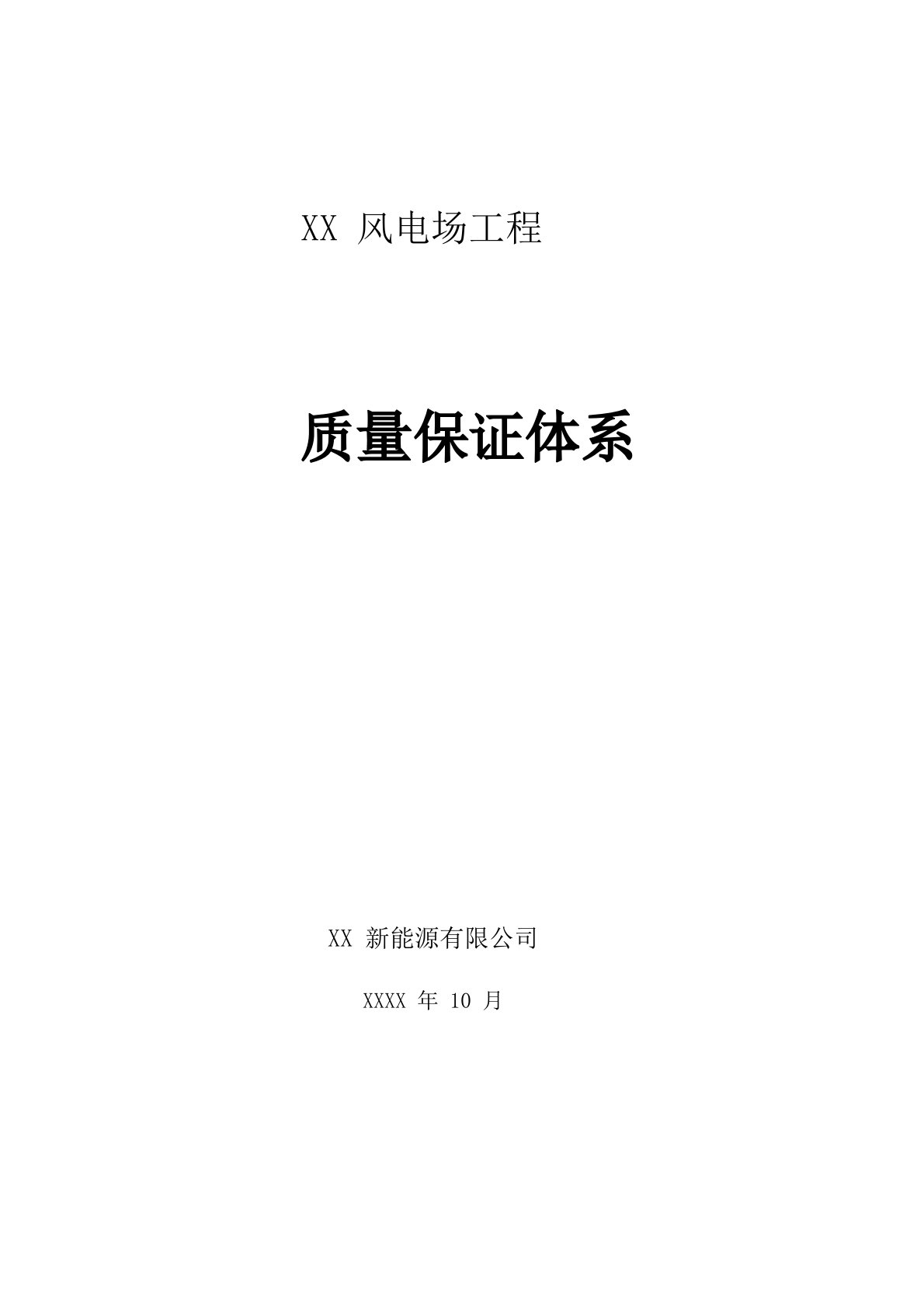 XX 风电场工程

质量保证体系

XX 新能源有限公司

XXXX 年 10 月